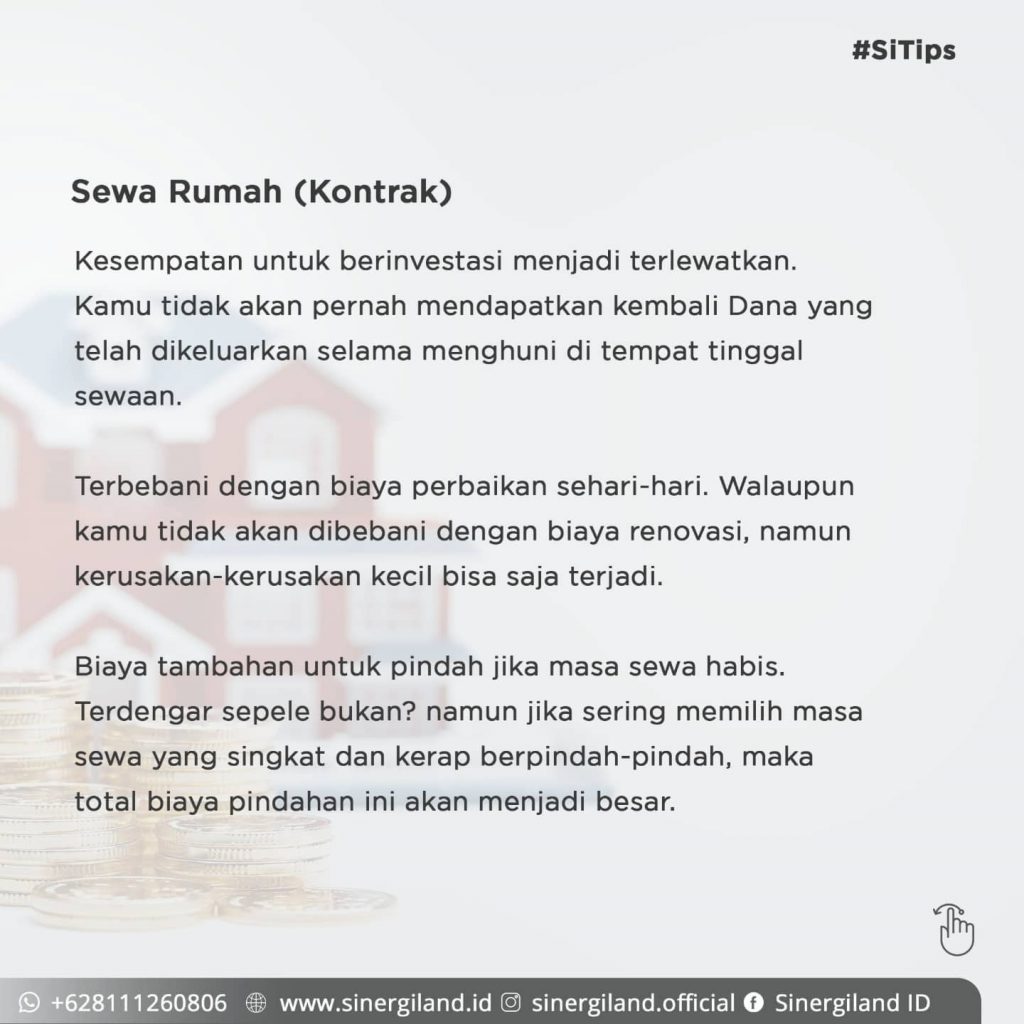 #SiTips

Sewa Rumah (Kontrak)

Kesempatan untuk berinvestasi menjadi terlewatkan. Kamu tidak akan pernah mendapatkan kembali Dana yang telah dikeluarkan selama menghuni di tempat tinggal sewaan.

Terbebani dengan biaya perbaikan sehari-hari. Walaupun kamu tidak akan dibebani dengan biaya renovasi, namun kerusakan-kerusakan kecil bisa saja terjadi.

Biaya tambahan untuk pindah jika masa sewa habis. Terdengar sepele bukan? namun jika sering memilih masa sewa yang singkat dan kerap berpindah-pindah, maka total biaya pindahan ini akan menjadi besar.

+628111260806 www.sinergiland.id sinergiland.official Sinergiland ID